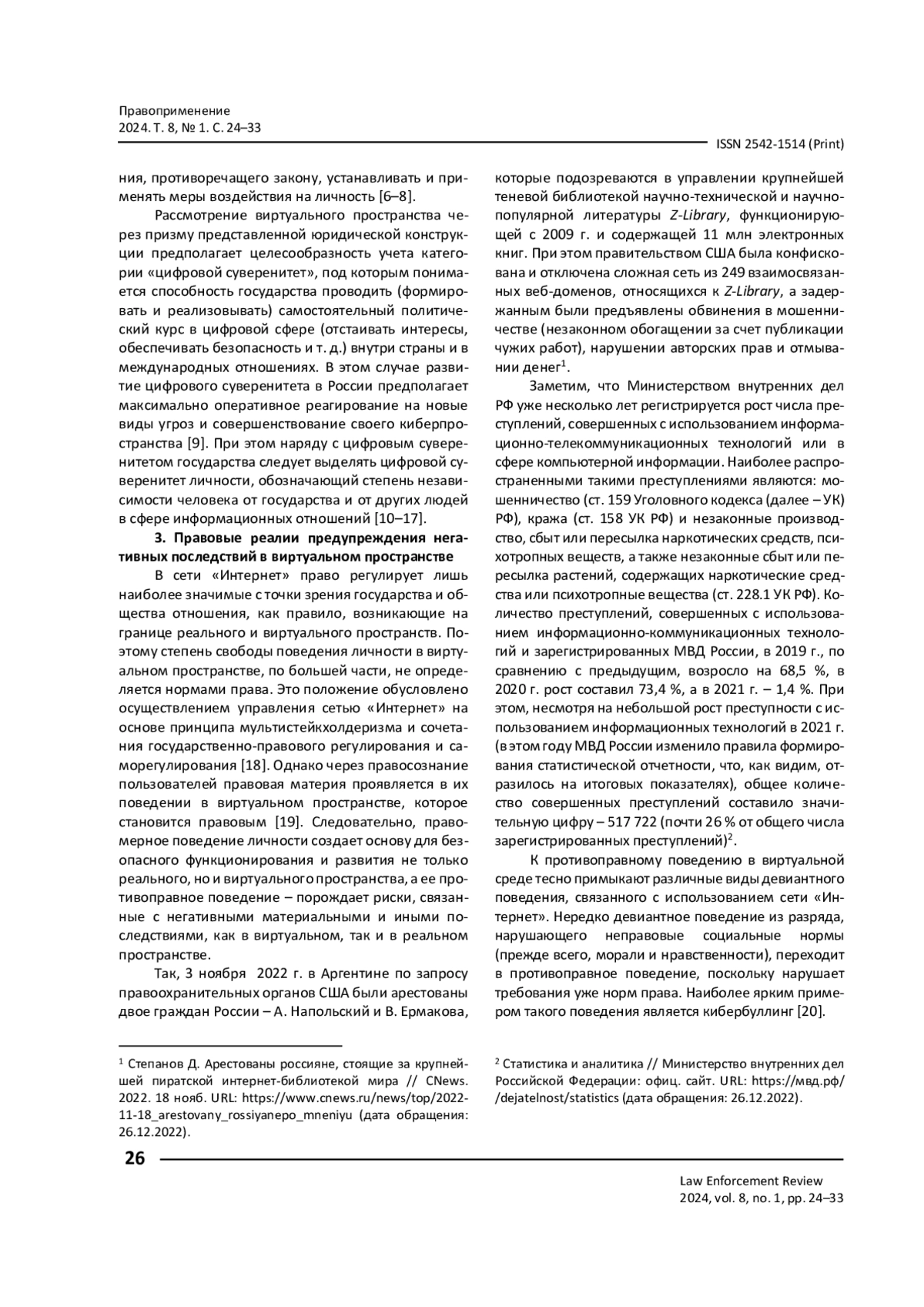 Правоприменение
2024. Т. 8, № 1. С. 24–33

ISSN 2542-1514 (Print)

ния, противоречащего закону, устанавливать и применять меры воздействия на личность [6–8].

Рассмотрение виртуального пространства через призму представленной юридической конструкции предполагает целесообразность учета категории «цифровой суверенитет», под которым понимается способность государства проводить (формировать и реализовывать) самостоятельный политический курс в цифровой сфере (отстаивать интересы, обеспечивать безопасность и т. д.) внутри страны и в международных отношениях. В этом случае развитие цифрового суверенитета в России предполагает максимально оперативное реагирование на новые виды угроз и совершенствование своего киберпространства [9]. При этом наряду с цифровым суверенитетом государства следует выделять цифровой суверенитет личности, обозначающий степень независимости человека от государства и от других людей в сфере информационных отношений [10–17].

3. Правовые реалии предупреждения негативных последствий в виртуальном пространстве

В сети «Интернет» право регулирует лишь наиболее значимые с точки зрения государства и общества отношения, как правило, возникающие на границе реального и виртуального пространств. Поэтому степень свободы поведения личности в виртуальном пространстве, по большей части, не определяется нормами права. Это положение обусловлено осуществлением управления сетью «Интернет» на основе принципа мультистейкхолдеризма и сочетания государственно-правового регулирования и саморегулирования [18]. Однако через правосознание пользователей правовая материя проявляется в их поведении в виртуальном пространстве, которое становится правовым [19]. Следовательно, правомерное поведение личности создает основу для безопасного функционирования и развития не только реального, но и виртуального пространства, а ее противоправное поведение – порождает риски, связанные с негативными материальными и иными последствиями, как в виртуальном, так и в реальном пространстве.

Так, 3 ноября 2022 г. в Аргентине по запросу правоохранительных органов США были арестованы двое граждан России – А. Напольский и В. Ермакова, которые подозреваются в управлении крупнейшей теневой библиотекой научно-технической и научно-популярной литературы Z-Library, функционирующей с 2009 г. и содержащей 11 млн электронных книг. При этом правительством США была конфискована и отключена сложная сеть из 249 взаимосвязанных веб-доменов, относящихся к Z-Library, а задержанным были предъявлены обвинения в мошенничестве (незаконном обогащении за счет публикации чужих работ), нарушении авторских прав и отмывании денег$^1$.

Заметим, что Министерством внутренних дел РФ уже несколько лет регистрируется рост числа преступлений, совершенных с использованием информационно-телекоммуникационных технологий или в сфере компьютерной информации. Наиболее распространенными такими преступлениями являются: мошенничество (ст. 159 Уголовного кодекса (далее – УК) РФ), кража (ст. 158 УК РФ) и незаконные производство, сбыт или пересылка наркотических средств, психотропных веществ, а также незаконные сбыт или пересылка растений, содержащих наркотические средства или психотропные вещества (ст. 228.1 УК РФ). Количество преступлений, совершенных с использованием информационно-коммуникационных технологий и зарегистрированных МВД России, в 2019 г., по сравнению с предыдущим, возросло на 68,5 %, в 2020 г. рост составил 73,4 %, а в 2021 г. – 1,4 %. При этом, несмотря на небольшой рост преступности с использованием информационных технологий в 2021 г. (в этом году МВД России изменило правила формирования статистической отчетности, что, как видим, отразилось на итоговых показателях), общее количество совершенных преступлений составило значительную цифру – 517 722 (почти 26 % от общего числа зарегистрированных преступлений)$^2$.

К противоправному поведению в виртуальной среде тесно примыкают различные виды девиантного поведения, связанного с использованием сети «Интернет». Нередко девиантное поведение из разряда, нарушающего неправовые социальные нормы (прежде всего, морали и нравственности), переходит в противоправное поведение, поскольку нарушает требования уже норм права. Наиболее ярким примером такого поведения является кибербуллинг [20].

$^1$ Степанов Д. Арестованы россияне, стоящие за крупнейшей пиратской интернет-библиотекой мира // CNews. 2022. 18 нояб. URL: https://www.cnews.ru/news/top/2022-11-18_arestovany_rossiyanepo_mneniyu (дата обращения: 26.12.2022).

$^2$ Статистика и аналитика // Министерство внутренних дел Российской Федерации: офиц. сайт. URL: https://мвд.рф/ /dejatelnost/statistics (дата обращения: 26.12.2022).

26

Law Enforcement Review
2024, vol. 8, no. 1, pp. 24–33